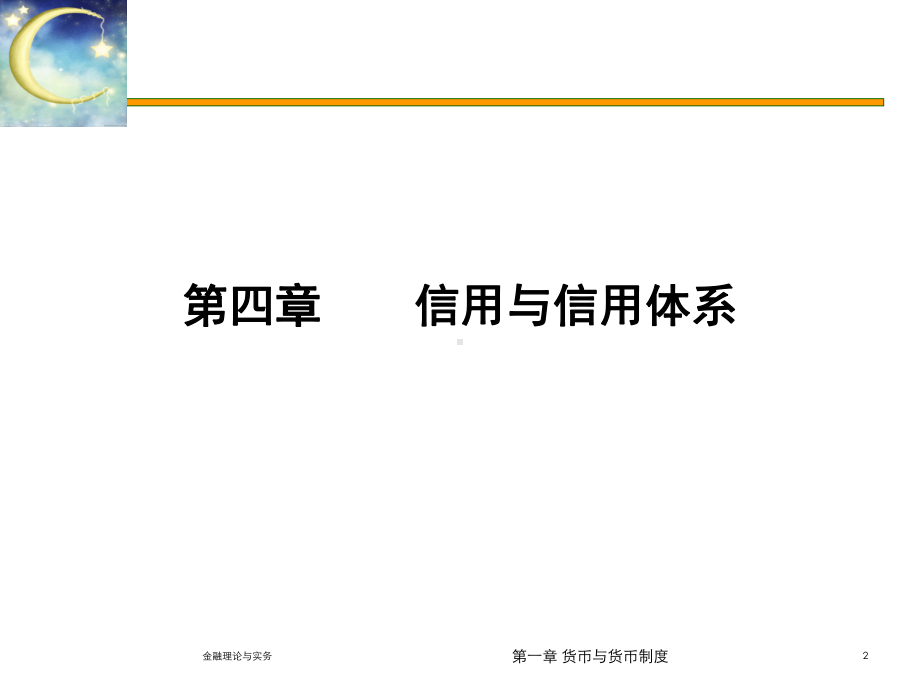 第四章　　信用与信用体系

金融理论与实务

第一章 货币与货币制度

2